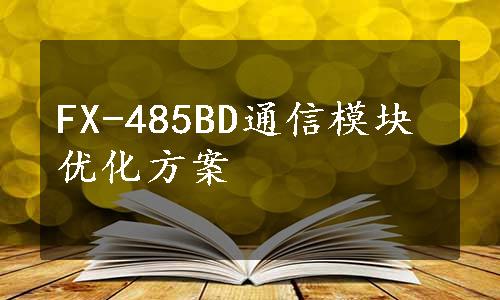 FX-485BD通信模块优化方案